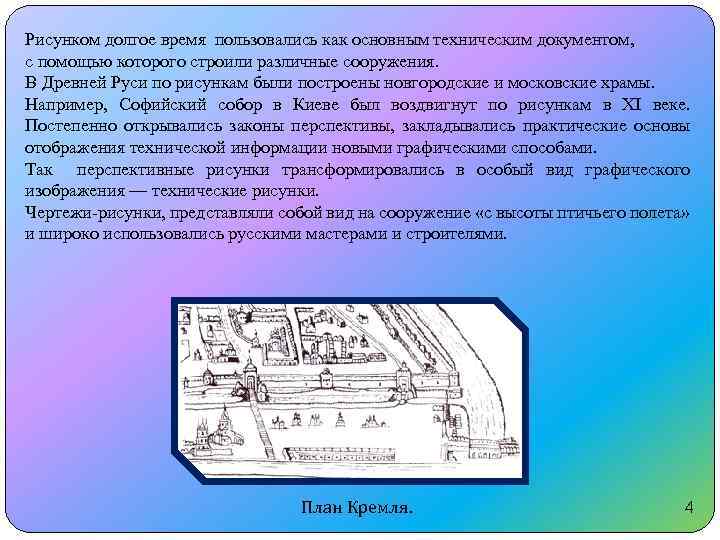 Рисунком долгое время пользовались как основным техническим документом, с помощью которого строили различные сооружения.
В Древней Руси по рисункам были построены новгородские и московские храмы. Например, Софийский собор в Киеве был воздвигнут по рисункам в XI веке. Постепенно открывались законы перспективы, закладывались практические основы отображения технической информации новыми графическими способами.
Так перспективные рисунки трансформировались в особый вид графического изображения — технические рисунки.
Чертежи-рисунки, представляли собой вид на сооружение «с высоты птичьего полета» и широко использовались русскими мастерами и строителями.

План Кремля.

4